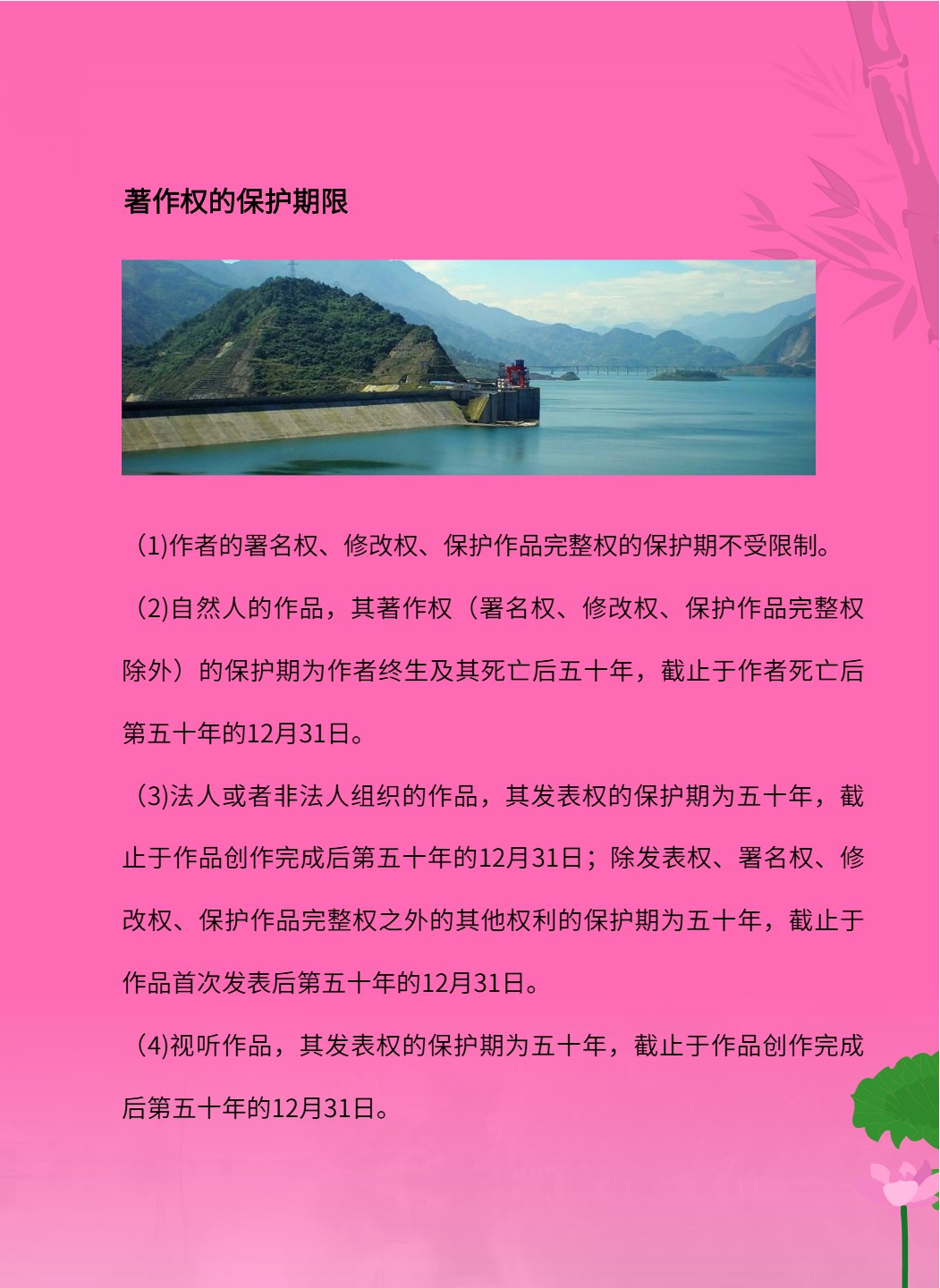 著作权的保护期限

(1)作者的署名权、修改权、保护作品完整权的保护期不受限制。

(2)自然人的作品，其著作权（署名权、修改权、保护作品完整权除外）的保护期为作者终生及其死亡后五十年，截止于作者死亡后第五十年的12月31日。

(3)法人或者非法人组织的作品，其发表权的保护期为五十年，截止于作品创作完成后第五十年的12月31日；除发表权、署名权、修改权、保护作品完整权之外的其他权利的保护期为五十年，截止于作品首次发表后第五十年的12月31日。

(4)视听作品，其发表权的保护期为五十年，截止于作品创作完成后第五十年的12月31日。